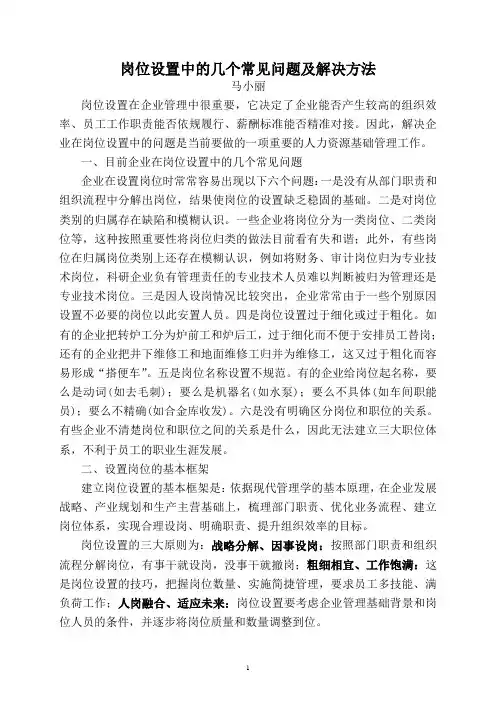 岗位设置中的几个常见问题及解决方法

马小丽

岗位设置在企业管理中很重要，它决定了企业能否产生较高的组织效率、员工工作职责能否依规履行、薪酬标准能否精准对接。因此，解决企业在岗位设置中的问题是当前要做的一项重要的人力资源基础管理工作。

一、目前企业在岗位设置中的几个常见问题

企业在设置岗位时常常容易出现以下六个问题：一是没有从部门职责和组织流程中分解出岗位，结果使岗位的设置缺乏稳固的基础。二是对岗位类别的归属存在缺陷和模糊认识。一些企业将岗位分为一类岗位、二类岗位等，这种按照重要性将岗位归类的做法目前看有失和谐；此外，有些岗位在归属岗位类别上还存在模糊认识，例如将财务、审计岗位归为专业技术岗位，科研企业负有管理责任的专业技术人员难以判断被归为管理还是专业技术岗位。三是因人设岗情况比较突出，企业常常由于一些个别原因设置不必要的岗位以此安置人员。四是岗位设置过于细化或过于粗化。如有的企业把转炉工分为炉前工和炉后工，过于细化而不便于安排员工替岗；还有的企业把井下维修工和地面维修工归并为维修工，这又过于粗化而容易形成“搭便车”。五是岗位名称设置不规范。有的企业给岗位起名称，要么是动词（如去毛刺）；要么是机器名（如水泵）；要么不具体（如车间职能员）；要么不精确（如合金库收发）。六是没有明确区分岗位和职位的关系。有些企业不清楚岗位和职位之间的关系是什么，因此无法建立三大职位体系，不利于员工的职业生涯发展。

二、设置岗位的基本框架

建立岗位设置的基本框架是：依据现代管理学的基本原理，在企业发展战略、产业规划和生产主营基础上，梳理部门职责、优化业务流程、建立岗位体系，实现合理设岗、明确职责、提升组织效率的目标。

岗位设置的三大原则为：战略分解、因事设岗：按照部门职责和组织流程分解岗位，有事干就设岗，没事干就撤岗；粗细相宜、工作饱满：这是岗位设置的技巧，把握岗位数量、实施简捷管理，要求员工多技能、满负荷工作；人岗融合、适应未来：岗位设置要考虑企业管理基础背景和岗位人员的条件，并逐步将岗位质量和数量调整到位。

1